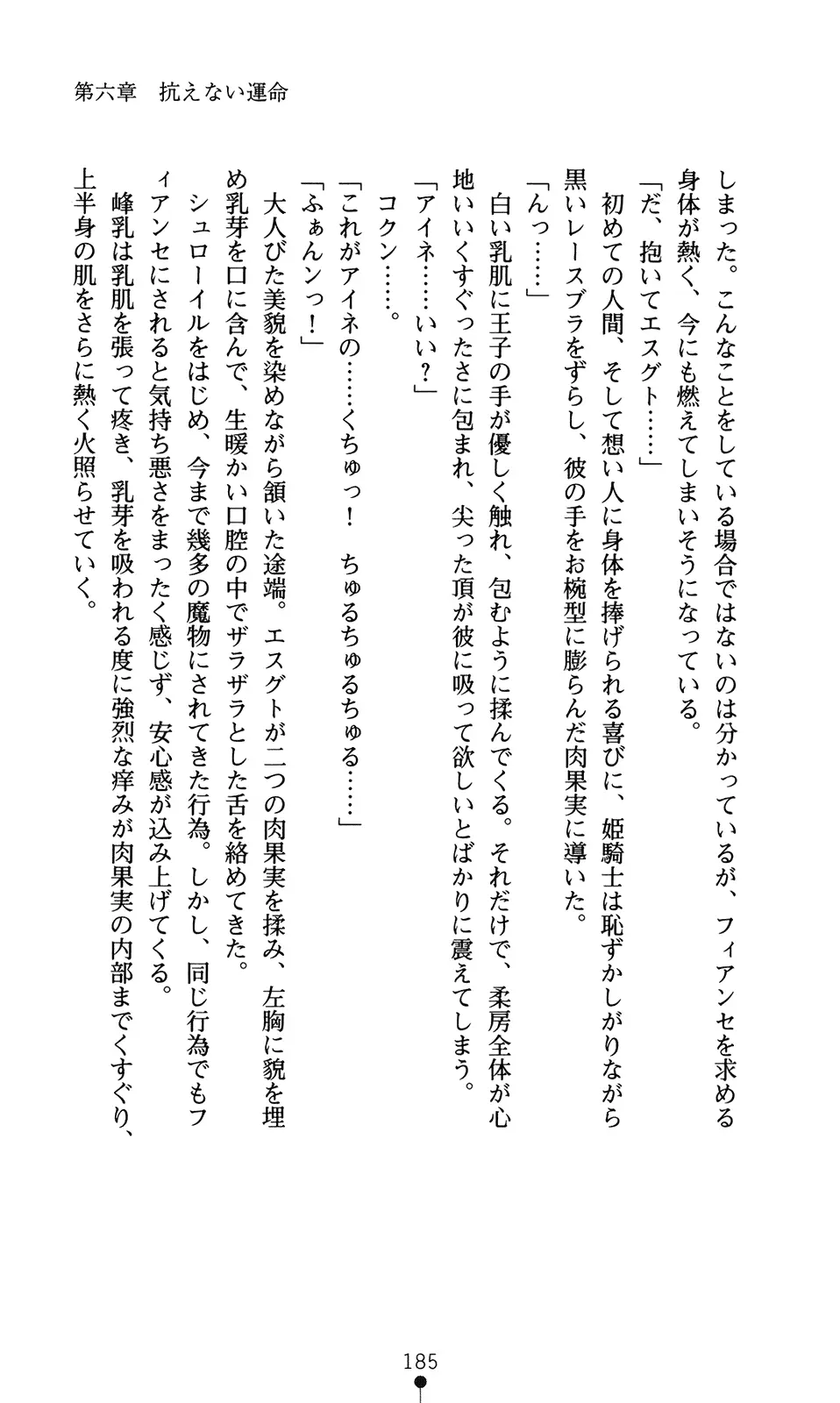 第六章　抗えない運命

しまった。こんなことをしている場合ではないのは分かっているが、フィアンセを求める身体が熱く、今にも燃えてしまいそうになっている。

「だ、抱いてエスグト……」

初めての人間、そして想い人に身体を捧げられる喜びに、姫騎士は恥ずかしがりながら黒いレースブラをずらし、彼の手をお椀型に膨らんだ肉果実に導いた。

「んっ……」

白い乳肌に王子の手が優しく触れ、包むように揉んでくる。それだけで、柔房全体が心地いいくすぐったさに包まれ、尖った頂が彼に吸って欲しいとばかりに震えてしまう。

「アイネ……いい？」

コクン……。

「これがアイネの……くちゅっ！　ちゅるちゅるちゅる……」

「ふぁんンっ！」

大人びた美貌を染めながら頷いた途端。エスグトが二つの肉果実を揉み、左胸に貌を埋め乳芽を口に含んで、生暖かい口腔の中でザラザラとした舌を絡めてきた。

シュローイルをはじめ、今まで幾多の魔物にされてきた行為。しかし、同じ行為でもフィアンセにされると気持ち悪さをまったく感じず、安心感が込み上げてくる。

峰乳は乳肌を張って疼き、乳芽を吸われる度に強烈な痒みが肉果実の内部までくすぐり、上半身の肌をさらに熱く火照らせていく。

185